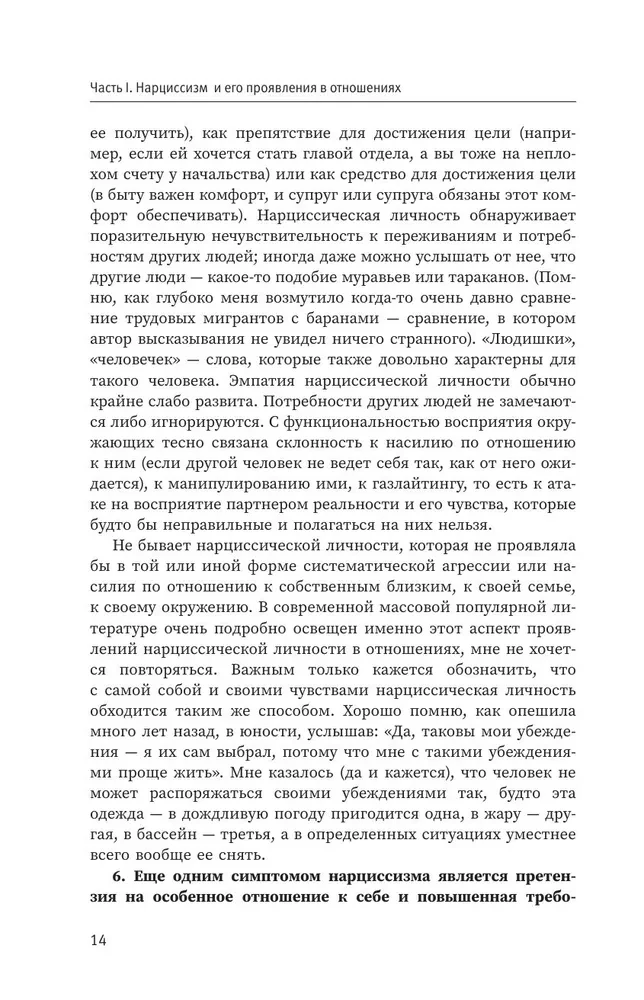 Часть I. Нарциссизм и его проявления в отношениях

ее получить), как препятствие для достижения цели (например, если ей хочется стать главой отдела, а вы тоже на неплохом счету у начальства) или как средство для достижения цели (в быту важен комфорт, и супруг или супруга обязаны этот комфорт обеспечивать). Нарциссическая личность обнаруживает поразительную нечувствительность к переживаниям и потребностям других людей; иногда даже можно услышать от нее, что другие люди — какое-то подобие муравьев или тараканов. (Помню, как глубоко меня возмутило когда-то очень давно сравнение трудовых мигрантов с баранами — сравнение, в котором автор высказывания не увидел ничего странного). «Людишки», «человечек» — слова, которые также довольно характерны для такого человека. Эмпатия нарциссической личности обычно крайне слабо развита. Потребности других людей не замечаются либо игнорируются. С функциональностью восприятия окружающих тесно связана склонность к насилию по отношению к ним (если другой человек не ведет себя так, как от него ожидается), к манипулированию ими, к газлайтингу, то есть к атаке на восприятие партнером реальности и его чувства, которые будто бы неправильные и полагаться на них нельзя.

Не бывает нарциссической личности, которая не проявляла бы в той или иной форме систематической агрессии или насилия по отношению к собственным близким, к своей семье, к своему окружению. В современной массовой популярной литературе очень подробно освещен именно этот аспект проявлений нарциссической личности в отношениях, мне не хочется повторяться. Важным только кажется обозначить, что с самой собой и своими чувствами нарциссическая личность обходится таким же способом. Хорошо помню, как опешила много лет назад, в юности, услышав: «Да, таковы мои убеждения — я их сам выбрал, потому что мне с такими убеждениями проще жить». Мне казалось (да и кажется), что человек не может распоряжаться своими убеждениями так, будто эта одежда — в дождливую погоду пригодится одна, в жару — другая, в бассейн — третья, а в определенных ситуациях уместнее всего вообще ее снять.

6. Еще одним симптомом нарциссизма является претензия на особенное отношение к себе и повышенная требо-

14